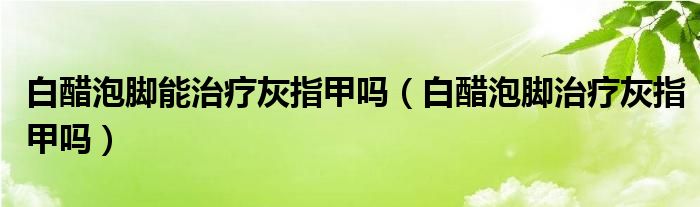 白醋泡脚能治疗灰指甲吗（白醋泡脚治疗灰指甲吗）